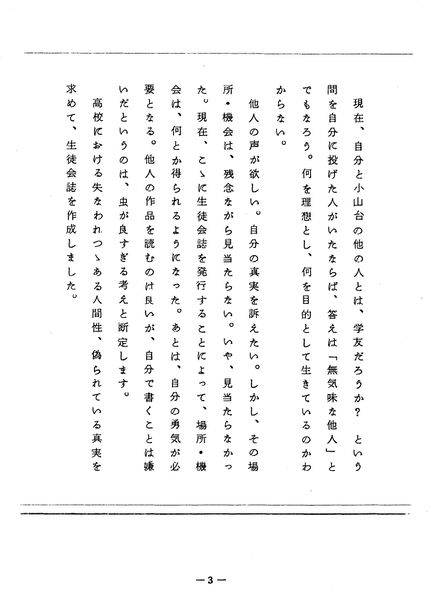 現在、自分と小山台の他の人とは、学友だろうか？　という問を自分に投げた人がいたならば、答えは「無気味な他人」とでもなろう。何を理想とし、何を目的として生きているのかわからない。

他人の声が欲しい。自分の真実を訴えたい。しかし、その場所・機会は、残念ながら見当たらない。いや、見当たらなかった。現在、こゝに生徒会誌を発行することによって、場所・機会は、何とか得られるようになった。あとは、自分の勇気が必要となる。他人の作品を読むのは良いが、自分で書くことは嫌いだというのは、虫が良すぎる考えと断定します。

高校における失なわれつゝある人間性、偽られている真実を求めて、生徒会誌を作成しました。

—3—